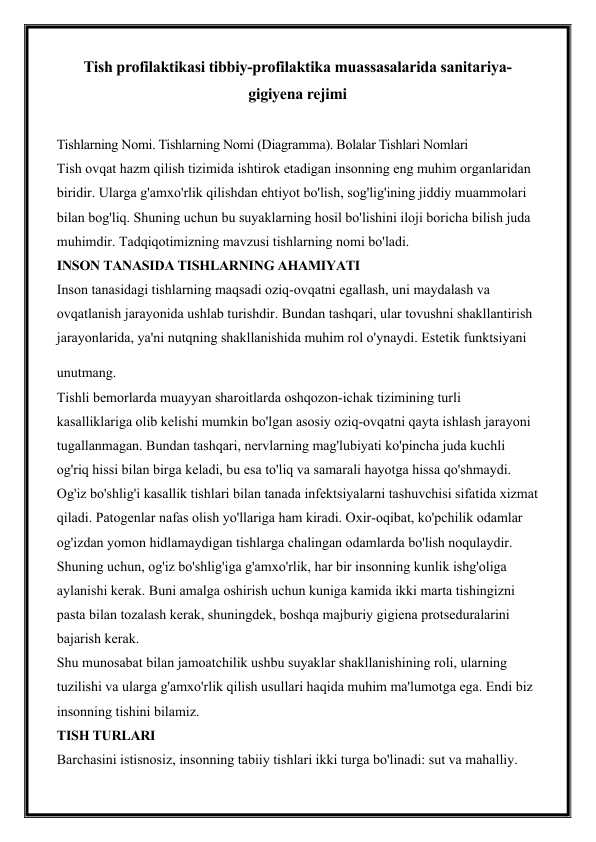 Tish profilaktikasi tibbiy-profilaktika muassasalarida sanitariya-gigiyena rejimi

Tishlarning Nomi. Tishlarning Nomi (Diagramma). Bolalar Tishlari Nomlari
Tish ovqat hazm qilish tizimida ishtirok etadigan insonning eng muhim organlaridan biridir. Ularga g'amxo'rlik qilishdan ehtiyot bo'lish, sog'lig'ining jiddiy muammolari bilan bog'liq. Shuning uchun bu suyaklarning hosil bo'lishini iloji boricha bilish juda muhimdir. Tadqiqotimizning mavzusi tishlarning nomi bo'ladi.
INSON TANASIDA TISHLARNING AHAMIYATI
Inson tanasidagi tishlarning maqsadi oziq-ovqatni egallash, uni maydalash va ovqatlanish jarayonida ushlab turishdir. Bundan tashqari, ular tovushni shakllantirish jarayonlarida, ya'ni nutqning shakllanishida muhim rol o'ynaydi. Estetik funktsiyani unutmang.
Tishli bemorlarda muayyan sharoitlarda oshqozon-ichak tizimining turli kasalliklariga olib kelishi mumkin bo'lgan asosiy oziq-ovqatni qayta ishlash jarayoni tugallanmagan. Bundan tashqari, nervlarning mag'lubiyati ko'pincha juda kuchli og'riq hissi bilan birga keladi, bu esa to'liq va samarali hayotga hissa qo'shmaydi.
Og'iz bo'shlig'i kasallik tishlari bilan tanada infektsiyalarni tashuvchisi sifatida xizmat qiladi. Patogenlar nafas olish yo'llariga ham kiradi. Oxir-oqibat, ko'pchilik odamlar og'izdan yomon hidlamaydigan tishlarga chalingan odamlarda bo'lish noqulaydir.
Shuning uchun, og'iz bo'shlig'iga g'amxo'rlik, har bir insonning kunlik ishg'oliga aylanishi kerak. Buni amalga oshirish uchun kuniga kamida ikki marta tishingizni pasta bilan tozalash kerak, shuningdek, boshqa majburiy gigiena protseduralarini bajarish kerak.
Shu munosabat bilan jamoatchilik ushbu suyaklar shakllanishining roli, ularning tuzilishi va ularga g'amxo'rlik qilish usullari haqida muhim ma'lumotga ega. Endi biz insonning tishini bilamiz.
TISH TURLARI
Barchasini istisnosiz, insonning tabiiy tishlari ikki turga bo'linadi: sut va mahalliy.